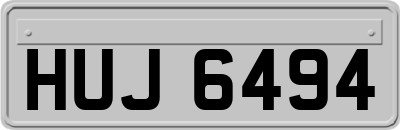 HUJ 6494